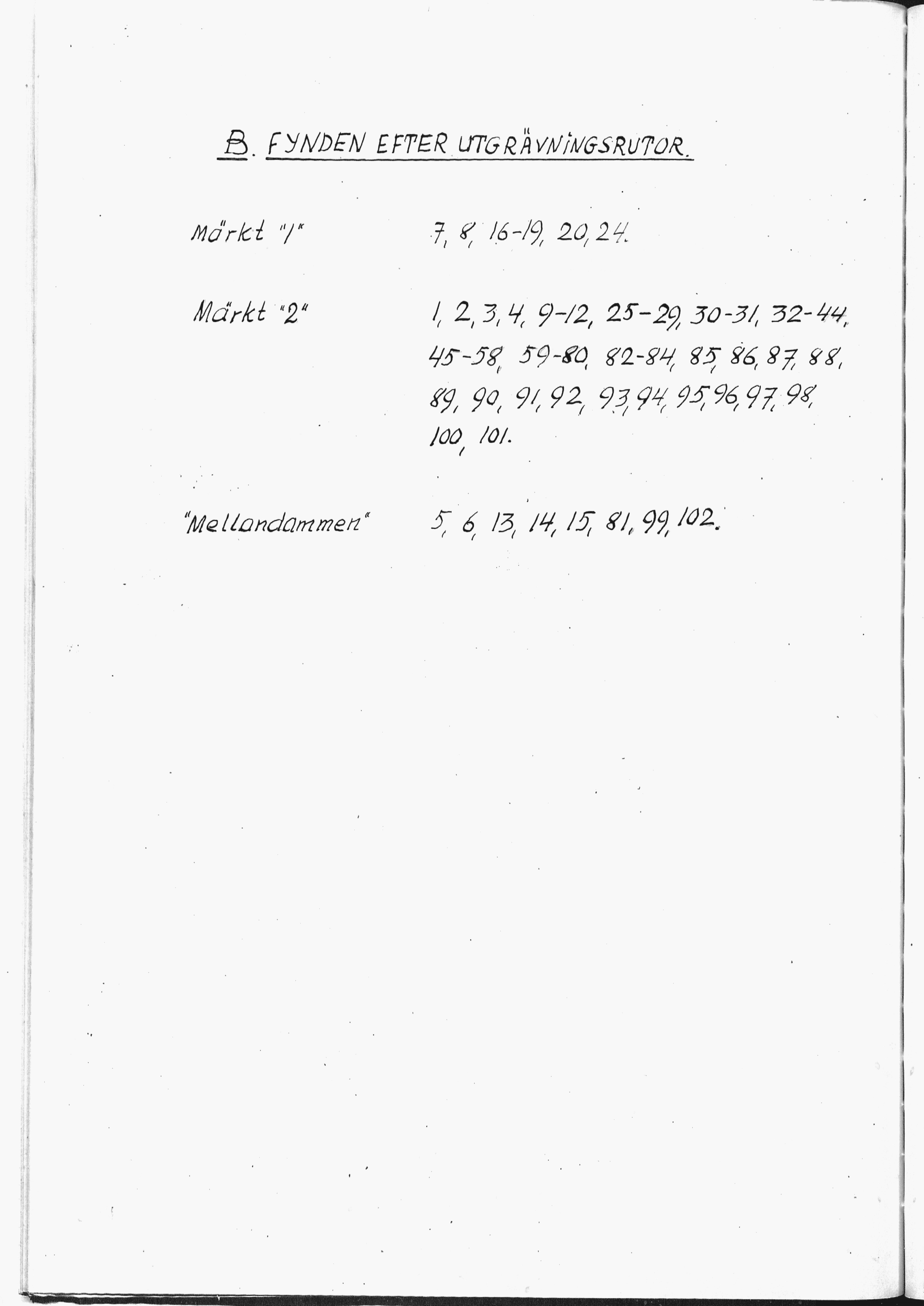 B. FYNDEN EFTER UTGRÄVNINGSRUTOR.

Märkt "1" 7, 8, 16-19, 20, 24.

Märkt "2" 1, 2, 3, 4, 9-12, 25-29, 30-31, 32-44, 45-58, 59-80, 82-84, 85, 86, 87, 88, 89, 90, 91, 92, 93, 94, 95, 96, 97, 98, 100, 101.

"Mellandammen" 5, 6, 13, 14, 15, 81, 99, 102.